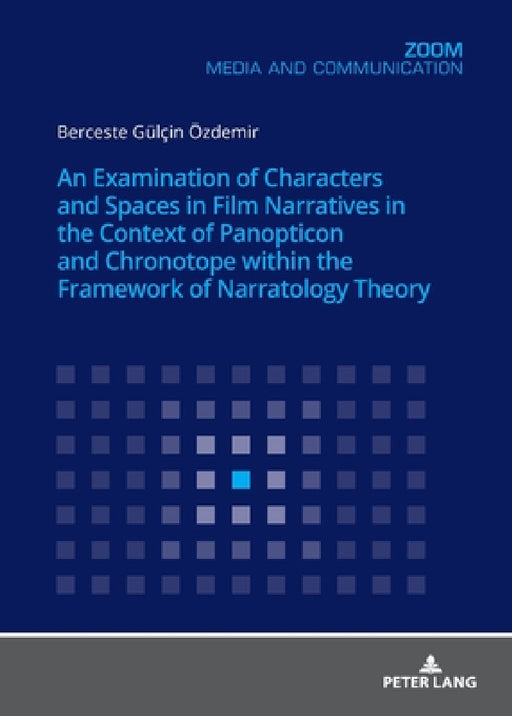 ZOOM
MEDIA AND COMMUNICATION

Berceste Gülçin Özdemir

An Examination of Characters and Spaces in Film Narratives in the Context of Panopticon and Chronotope within the Framework of Narratology Theory

PETER LANG